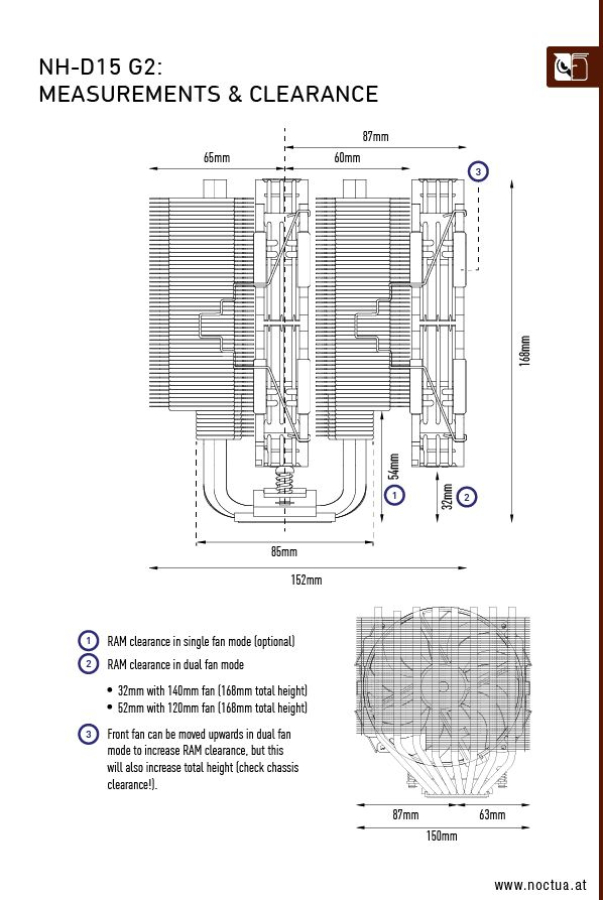 NH-D15 G2:
MEASUREMENTS & CLEARANCE

87mm
65mm
60mm
3
168mm
54mm
1
32mm
2
85mm
152mm

1 RAM clearance in single fan mode (optional)
2 RAM clearance in dual fan mode
• 32mm with 140mm fan (168mm total height)
• 52mm with 120mm fan (168mm total height)
3 Front fan can be moved upwards in dual fan mode to increase RAM clearance, but this will also increase total height (check chassis clearance!).

87mm
63mm
150mm

www.noctua.at